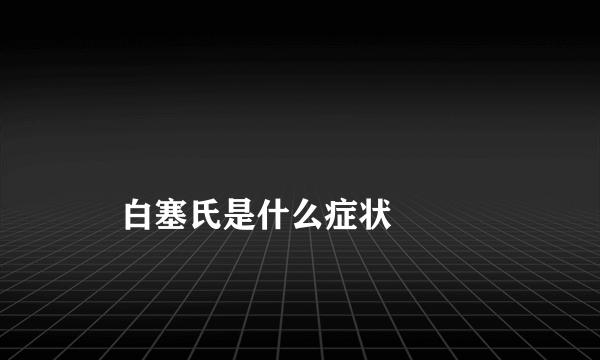 白塞氏是什么症状